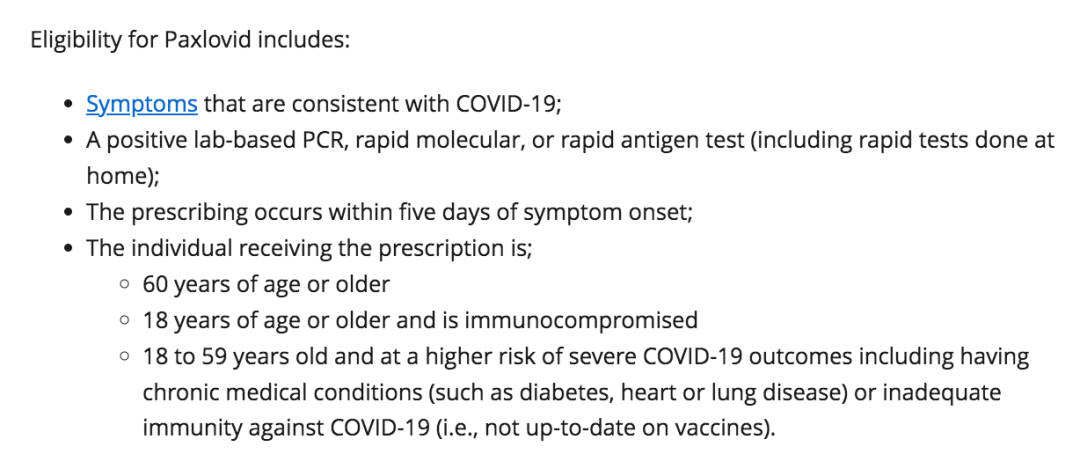 Eligibility for Paxlovid includes:

- Symptoms that are consistent with COVID-19;
- A positive lab-based PCR, rapid molecular, or rapid antigen test (including rapid tests done at home);
- The prescribing occurs within five days of symptom onset;
- The individual receiving the prescription is;
  - 60 years of age or older
  - 18 years of age or older and is immunocompromised
  - 18 to 59 years old and at a higher risk of severe COVID-19 outcomes including having chronic medical conditions (such as diabetes, heart or lung disease) or inadequate immunity against COVID-19 (i.e., not up-to-date on vaccines).